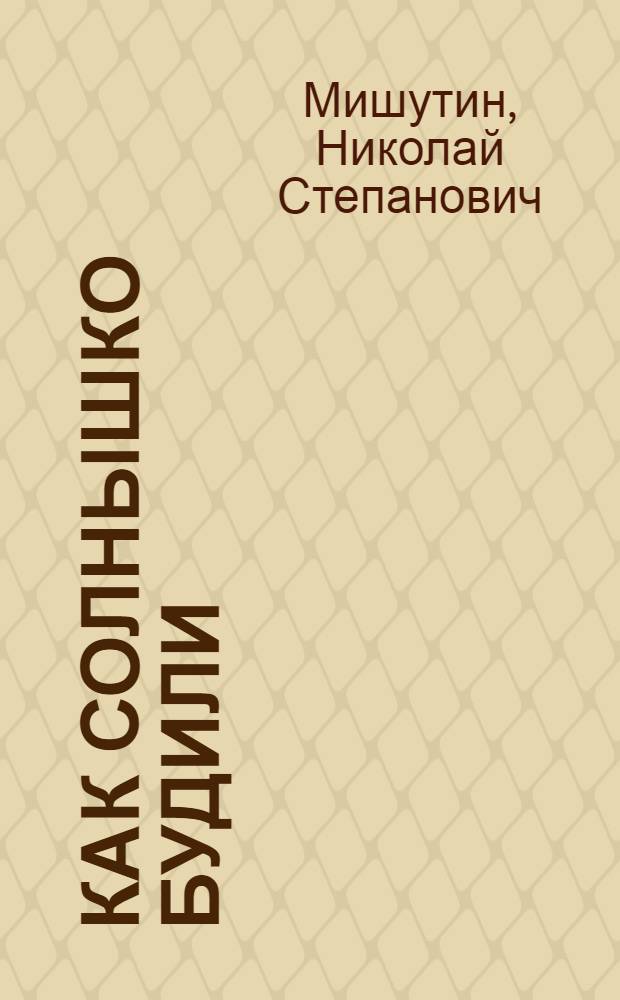 Мишутин,
Николай Степанович

КАК СОЛНЫШКО БУДИЛИ